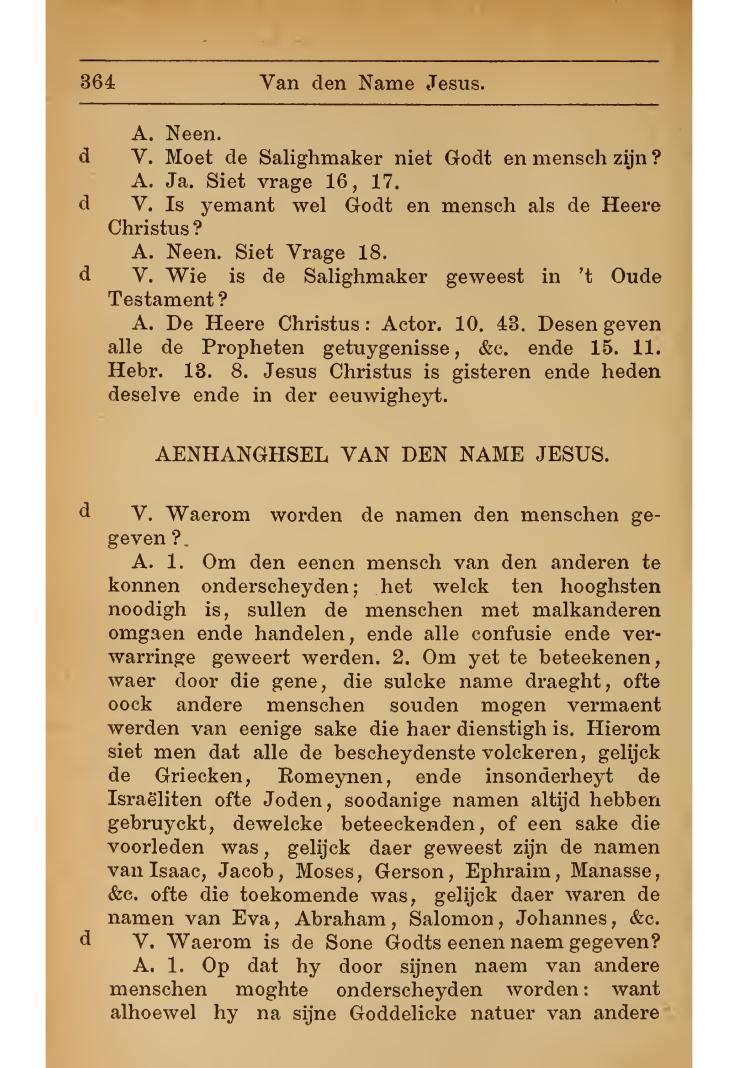 364 Van den Name Jesus.

A. Neen.

d V. Moet de Salighmaker niet Godt en mensch zijn?

A. Ja. Siet vrage 16, 17.

d V. Is yemant wel Godt en mensch als de Heere Christus?

A. Neen. Siet Vrage 18.

d V. Wie is de Salighmaker geweest in 't Oude Testament?

A. De Heere Christus: Actor. 10. 43. Desen geven alle de Propheten getuygenisse, &c. ende 15. 11. Hebr. 13. 8. Jesus Christus is gisteren ende heden deselve ende in der eeuwigheyt.

AENHANGHSEL VAN DEN NAME JESUS.

d V. Waerom worden de namen den menschen gegeven?

A. 1. Om den eenen mensch van den anderen te konnen onderscheyden; het welck ten hooghsten noodigh is, sullen de menschen met malkanderen omgaen ende handelen, ende alle confusie ende verwarringe geweert werden. 2. Om yet te beteekenen, waer door die gene, die sulcke name draeght, ofte oock andere menschen souden mogen vermaent werden van eenige sake die haer dienstigh is. Hierom siet men dat alle de bescheydenste volckeren, gelijck de Griecken, Romeynen, ende insonderheyt de Israëliten ofte Joden, soodanige namen altijd hebben gebruyckt, dewelcke beteeckenden, of een sake die voorleden was, gelijck daer geweest zijn de namen van Isaac, Jacob, Moses, Gerson, Ephraim, Manasse, &c. ofte die toekomende was, gelijck daer waren de namen van Eva, Abraham, Salomon, Johannes, &c.

d V. Waerom is de Sone Godts eenen naem gegeven?

A. 1. Op dat hy door sijnen naem van andere menschen moghte onderscheyden worden: want alhoewel hy na sijne Goddelicke natuer van andere